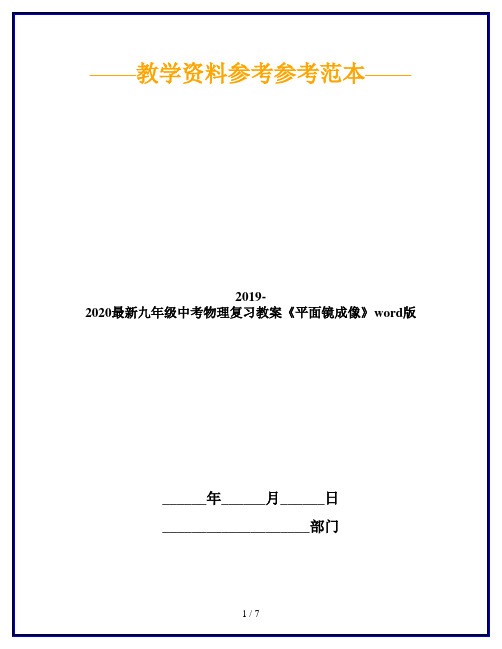 ——教学资料参考参考范本——

2019-2020最新九年级中考物理复习教案《平面镜成像》word版

______年______月______日

____________________部门

1 / 7